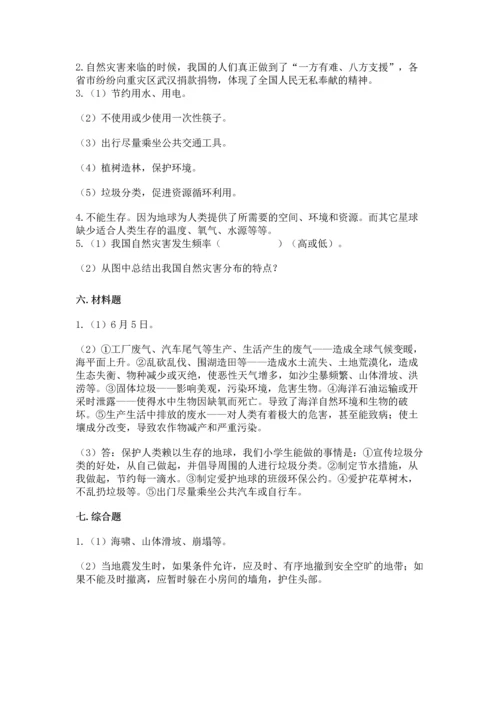 2. 自然灾害来临的时候，我国的人们真正做到了“一方有难、八方支援”，各省市纷纷向重灾区武汉捐款捐物，体现了全国人民无私奉献的精神。
3.（1）节约用水、用电。

（2）不使用或少使用一次性筷子。

（3）出行尽量乘坐公共交通工具。

（4）植树造林，保护环境。

（5）垃圾分类，促进资源循环利用。

4. 不能生存。因为地球为人类提供了所需要的空间、环境和资源。而其它星球缺少适合人类生存的温度、氧气、水源等等。
5.（1）我国自然灾害发生频率（　　　　　）（高或低）。

（2）从图中总结出我国自然灾害分布的特点？

六. 材料题

1.（1）6月5日。

（2）①工厂废气、汽车尾气等生产、生活产生的废气——造成全球气候变暖，海平面上升。②乱砍乱伐、围湖造田等——造成水土流失、土地荒漠化，造成生态失衡、物种减少或灭绝，使恶性天气增多，如沙尘暴频繁、山体滑坡、洪涝等。③固体垃圾——影响美观，污染环境，危害生物。④海洋石油运输或开采时泄露——使得水中生物因缺氧而死亡。导致了海洋自然环境和生物的破坏。⑤生产生活中排放的废水——对人类有着极大的危害，甚至能致病；使土壤成分改变，导致农作物减产和严重污染。

（3）答：保护人类赖以生存的地球，我们小学生能做的事情是：①宣传垃圾分类的好处，从自己做起，并倡导周围的人进行垃圾分类。②制定节水措施，从我做起，节约每一滴水。③制定爱护地球的班级环保公约。④爱护花草树木，不乱扔垃圾等。⑤出门尽量乘坐公共汽车或自行车。

七. 综合题

1.（1）海啸、山体滑坡、崩塌等。

（2）当地震发生时，如果条件允许，应及时、有序地撤到安全空旷的地带；如果不能及时撤离，应暂时躲在小房间的墙角，护住头部。